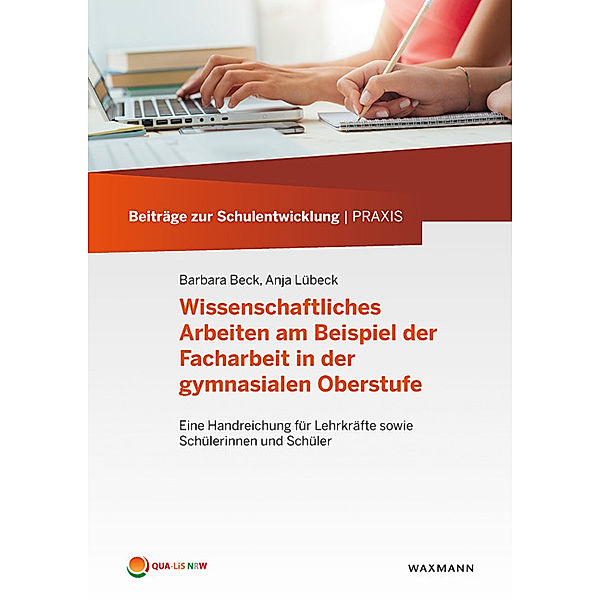 Beiträge zur Schulentwicklung | PRAXIS

Barbara Beck, Anja Lübeck

Wissenschaftliches Arbeiten am Beispiel der Facharbeit in der gymnasialen Oberstufe

Eine Handreichung für Lehrkräfte sowie Schülerinnen und Schüler

QUA-LiS NRW

WAXMANN